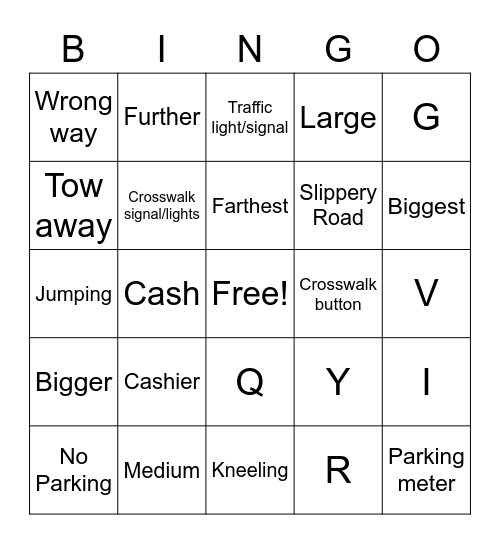 | B | I | N | G | O |
|---|---|---|---|---|
| Wrong way | Further | Traffic light/signal | Large | G |
| Tow away | Crosswalk signal/lights | Farthest | Slippery Road | Biggest |
| Jumping | Cash | Free! | Crosswalk button | V |
| Bigger | Cashier | Q | Y | I |
| No Parking | Medium | Kneeling | R | Parking meter |